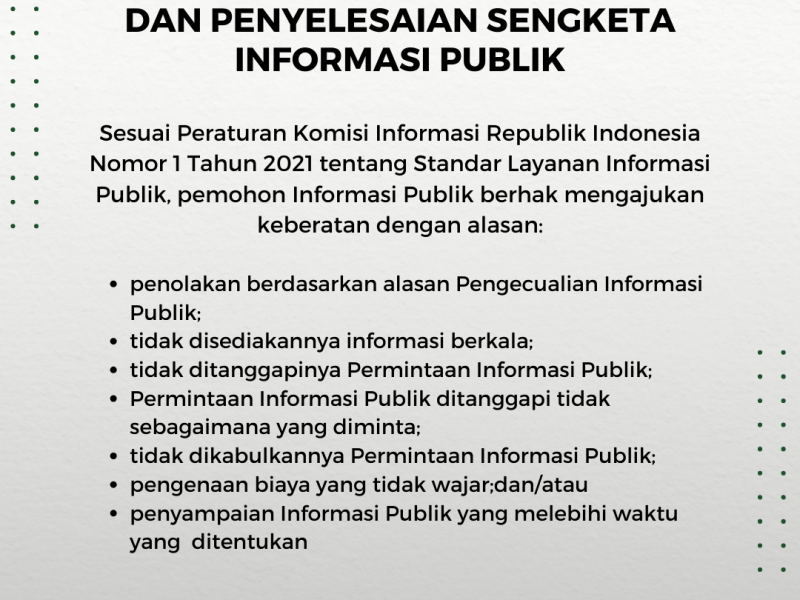 DAN PENYELESAIAN SENGKETA INFORMASI PUBLIK

Sesuai Peraturan Komisi Informasi Republik Indonesia Nomor 1 Tahun 2021 tentang Standar Layanan Informasi Publik, pemohon Informasi Publik berhak mengajukan keberatan dengan alasan:

• penolakan berdasarkan alasan Pengecualian Informasi Publik;
• tidak disediakannya informasi berkala;
• tidak ditanggapinya Permintaan Informasi Publik;
• Permintaan Informasi Publik ditanggapi tidak sebagaimana yang diminta;
• tidak dikabulkannya Permintaan Informasi Publik;
• pengenaan biaya yang tidak wajar;dan/atau
• penyampaian Informasi Publik yang melebihi waktu yang ditentukan